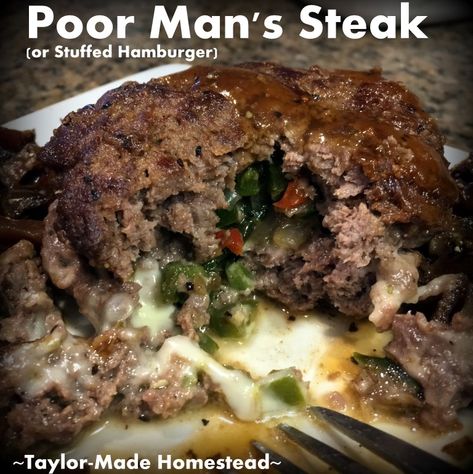 Poor Man's Steak
(or Stuffed Hamburger)

~Taylor-Made Homestead~